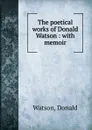 The poetical works of Donald Watson : with memoir

Watson, Donald